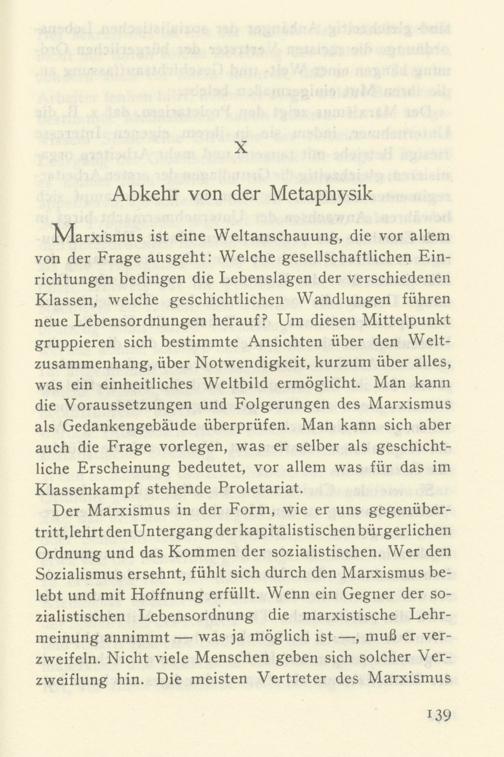 X

Abkehr von der Metaphysik

Marxismus ist eine Weltanschauung, die vor allem von der Frage ausgeht: Welche gesellschaftlichen Einrichtungen bedingen die Lebenslagen der verschiedenen Klassen, welche geschichtlichen Wandlungen führen neue Lebensordnungen herauf? Um diesen Mittelpunkt gruppieren sich bestimmte Ansichten über den Weltzusammenhang, über Notwendigkeit, kurzum über alles, was ein einheitliches Weltbild ermöglicht. Man kann die Voraussetzungen und Folgerungen des Marxismus als Gedankengebäude überprüfen. Man kann sich aber auch die Frage vorlegen, was er selber als geschichtliche Erscheinung bedeutet, vor allem was für das im Klassenkampf stehende Proletariat.

Der Marxismus in der Form, wie er uns gegenübertritt, lehrt den Untergang der kapitalistischen bürgerlichen Ordnung und das Kommen der sozialistischen. Wer den Sozialismus ersehnt, fühlt sich durch den Marxismus belebt und mit Hoffnung erfüllt. Wenn ein Gegner der sozialistischen Lebensordnung die marxistische Lehrmeinung annimmt — was ja möglich ist —, muß er verzweifeln. Nicht viele Menschen geben sich solcher Verzweiflung hin. Die meisten Vertreter des Marxismus

139